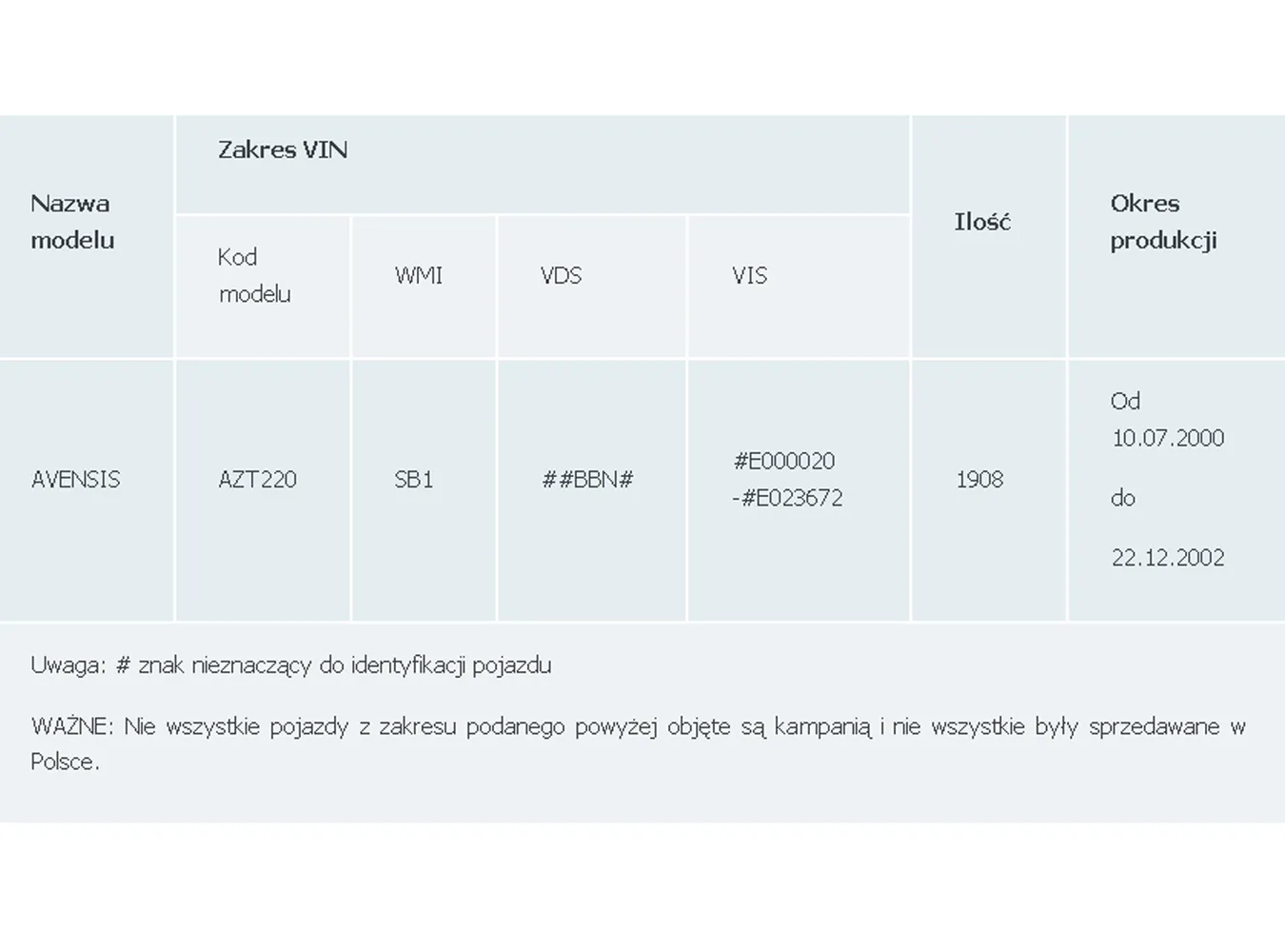 | Nazwa modelu | Zakres VIN | | | | Ilość | Okres produkcji |
|---|---|---|---|---|---|---|
| | Kod modelu | WMI | VDS | VIS | | |
| AVENSIS | AZT220 | SB1 | ##BBN# | #E000020 -#E023672 | 1908 | Od 10.07.2000 do 22.12.2002 |

Uwaga: # znak nieznaczący do identyfikacji pojazdu

WAŻNE: Nie wszystkie pojazdy z zakresu podanego powyżej objęte są kampanią i nie wszystkie były sprzedawane w Polsce.